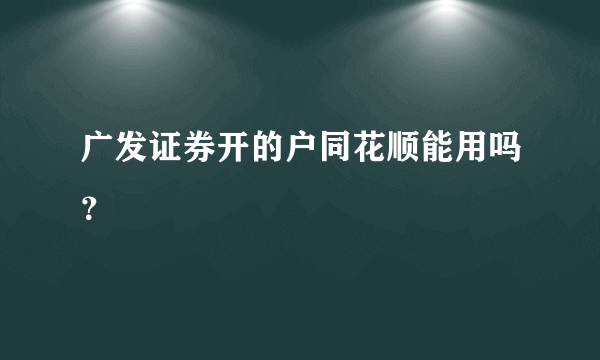 广发证券开的户同花顺能用吗？